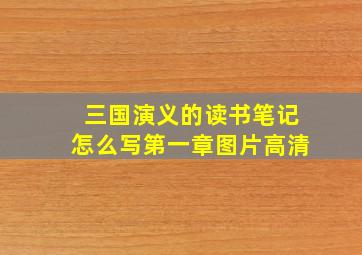 三国演义的读书笔记
怎么写第一章图片高清